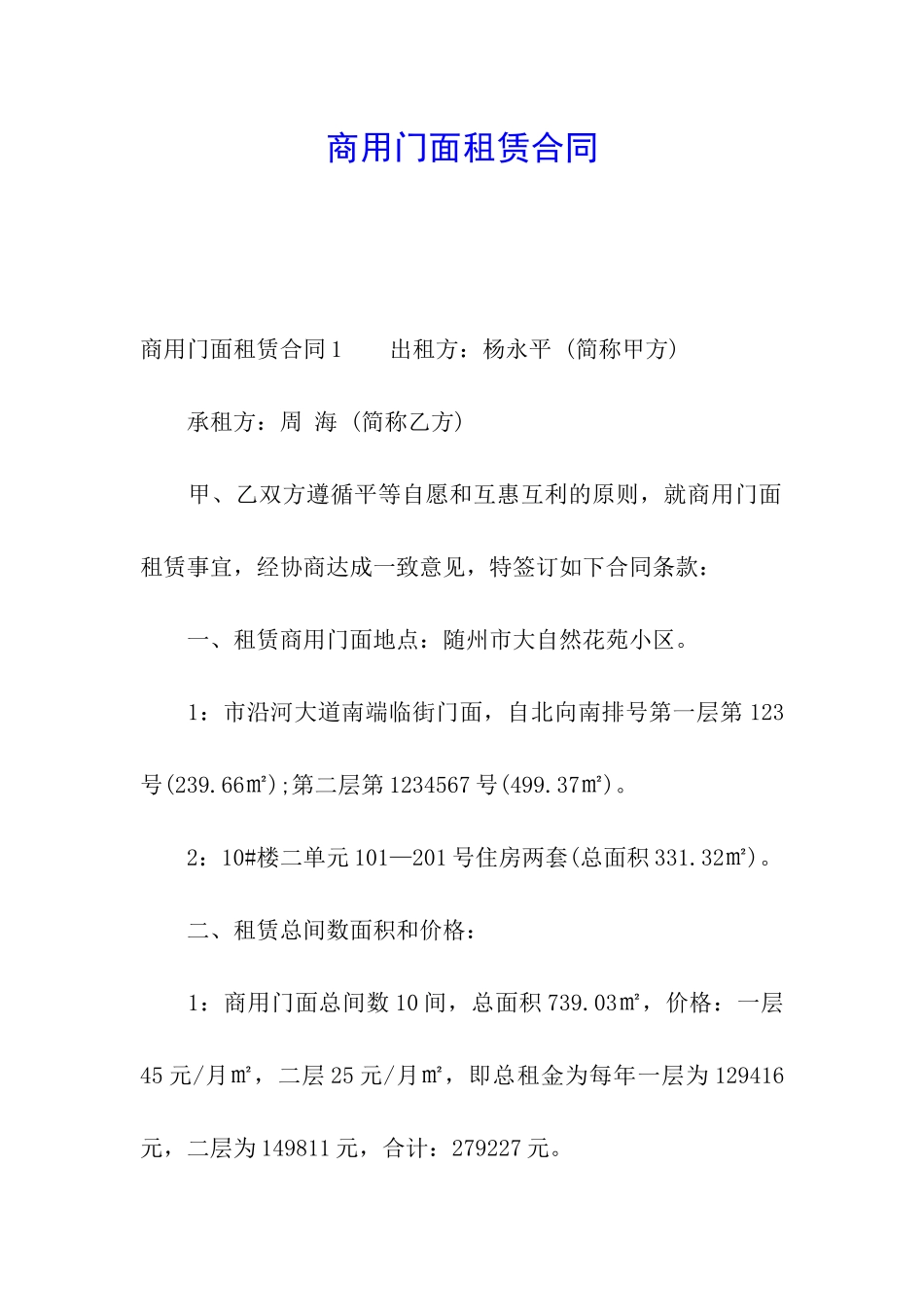 商用门面租赁合同

商用门面租赁合同1　　出租方：杨永平（简称甲方）

承租方：周 海（简称乙方）

甲、乙双方遵循平等自愿和互惠互利的原则，就商用门面租赁事宜，经协商达成一致意见，特签订如下合同条款：

一、租赁商用门面地点：随州市大自然花苑小区。

1：市沿河大道南端临街门面，自北向南排号第一层第123号(239.66㎡);第二层第1234567号(499.37㎡)。

2：10#楼二单元101—201号住房两套(总面积331.32㎡)。

二、租赁总间数面积和价格：

1：商用门面总间数10间，总面积739.03㎡，价格：一层45元/月㎡，二层25元/月㎡，即总租金为每年一层为129416元，二层为149811元，合计：279227元。